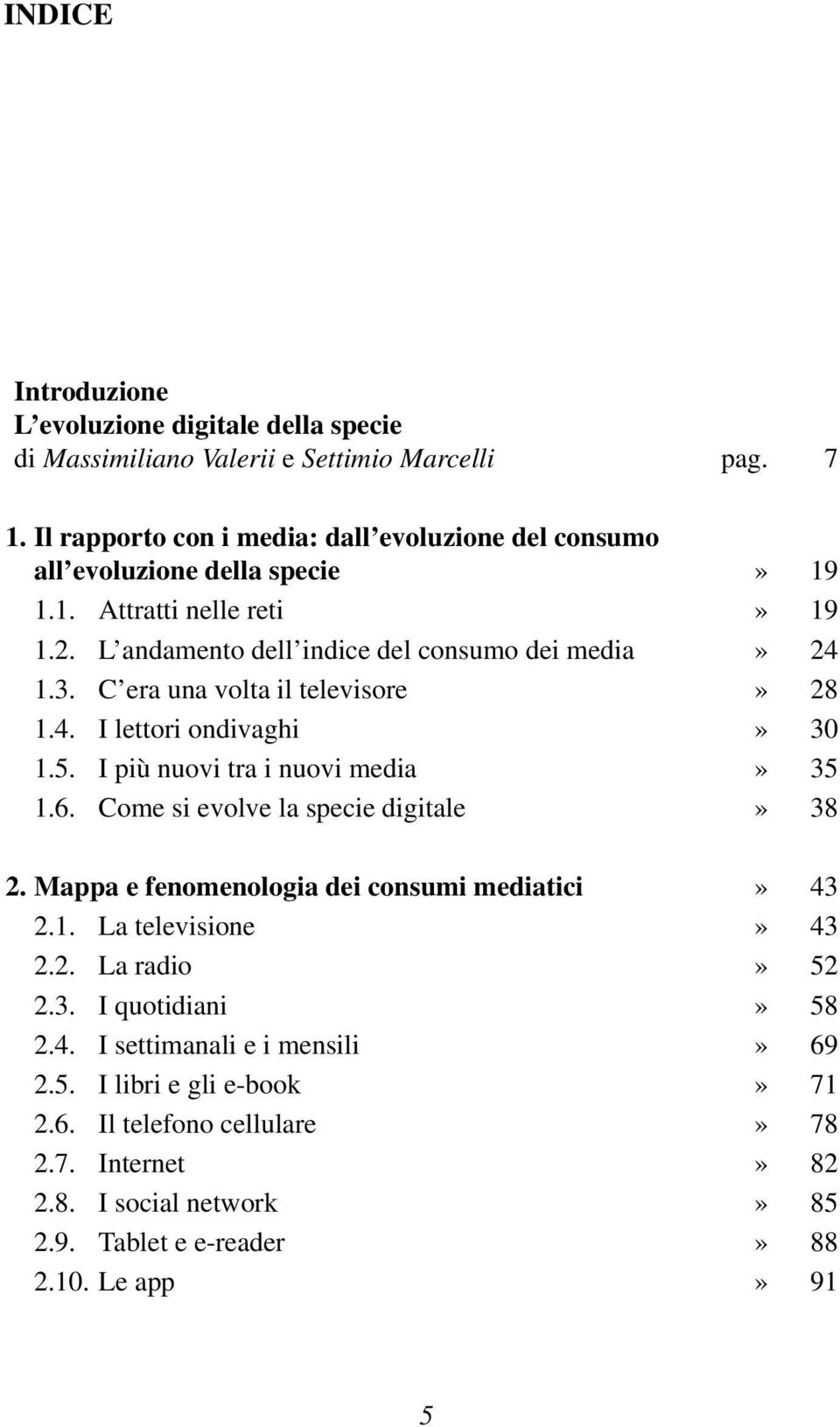 INDICE

Introduzione
L'evoluzione digitale della specie
di Massimiliano Valerii e Settimio Marcelli pag. 7

1. Il rapporto con i media: dall'evoluzione del consumo all'evoluzione della specie » 19
1.1. Attratti nelle reti » 19
1.2. L'andamento dell'indice del consumo dei media » 24
1.3. C'era una volta il televisore » 28
1.4. I lettori ondivaghi » 30
1.5. I più nuovi tra i nuovi media » 35
1.6. Come si evolve la specie digitale » 38

2. Mappa e fenomenologia dei consumi mediatici » 43
2.1. La televisione » 43
2.2. La radio » 52
2.3. I quotidiani » 58
2.4. I settimanali e i mensili » 69
2.5. I libri e gli e-book » 71
2.6. Il telefono cellulare » 78
2.7. Internet » 82
2.8. I social network » 85
2.9. Tablet e e-reader » 88
2.10. Le app » 91

5